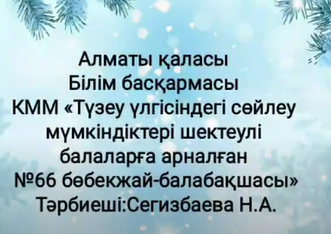 Алматы қаласы
Білім басқармасы
КММ «Түзеу үлгісіндегі сөйлеу мүмкіндіктері шектеулі балаларға арналған №66 бөбекжай-балабақшасы»
Тәрбиеші:Сегизбаева Н.А.